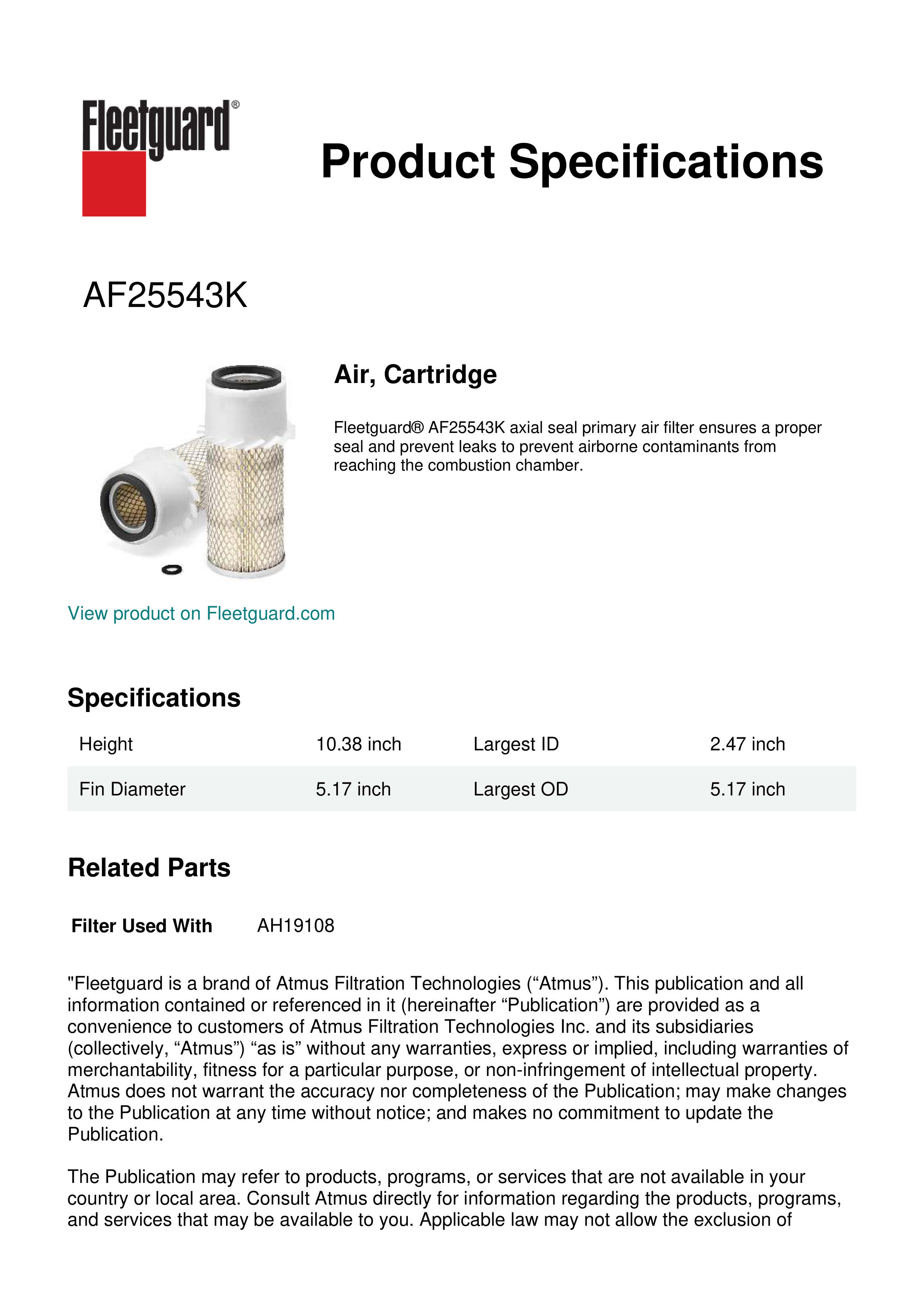 Fleetguard®

Product Specifications

AF25543K

Air, Cartridge

Fleetguard® AF25543K axial seal primary air filter ensures a proper seal and prevent leaks to prevent airborne contaminants from reaching the combustion chamber.

View product on Fleetguard.com

Specifications

| Height | 10.38 inch | Largest ID | 2.47 inch |
|---|---|---|---|
| Fin Diameter | 5.17 inch | Largest OD | 5.17 inch |

Related Parts

Filter Used With AH19108

"Fleetguard is a brand of Atmus Filtration Technologies (“Atmus”). This publication and all information contained or referenced in it (hereinafter “Publication”) are provided as a convenience to customers of Atmus Filtration Technologies Inc. and its subsidiaries (collectively, “Atmus”) “as is” without any warranties, express or implied, including warranties of merchantability, fitness for a particular purpose, or non-infringement of intellectual property. Atmus does not warrant the accuracy nor completeness of the Publication; may make changes to the Publication at any time without notice; and makes no commitment to update the Publication.

The Publication may refer to products, programs, or services that are not available in your country or local area. Consult Atmus directly for information regarding the products, programs, and services that may be available to you. Applicable law may not allow the exclusion of